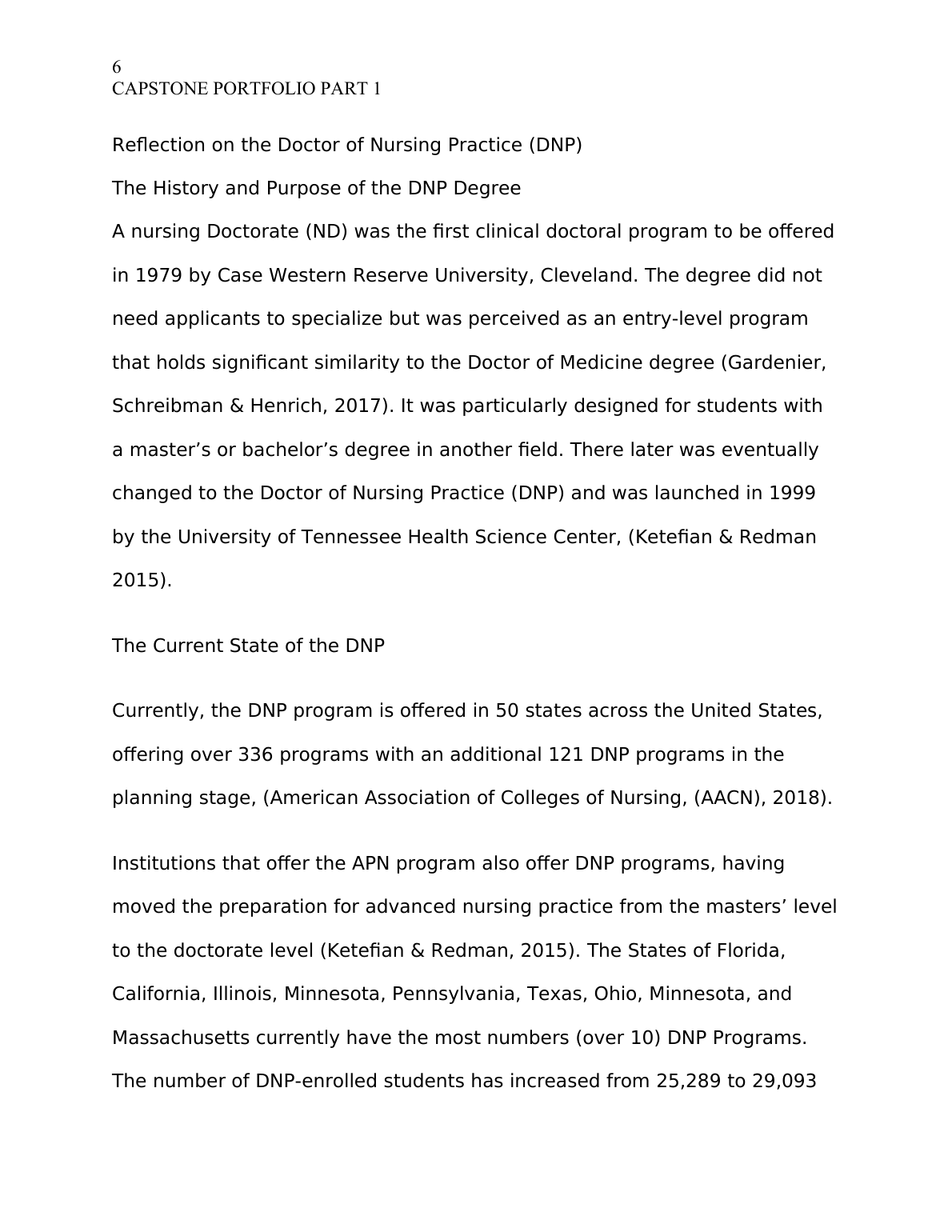 6
CAPSTONE PORTFOLIO PART 1

Reflection on the Doctor of Nursing Practice (DNP)

The History and Purpose of the DNP Degree

A nursing Doctorate (ND) was the first clinical doctoral program to be offered in 1979 by Case Western Reserve University, Cleveland. The degree did not need applicants to specialize but was perceived as an entry-level program that holds significant similarity to the Doctor of Medicine degree (Gardenier, Schreibman & Henrich, 2017). It was particularly designed for students with a master’s or bachelor’s degree in another field. There later was eventually changed to the Doctor of Nursing Practice (DNP) and was launched in 1999 by the University of Tennessee Health Science Center, (Ketefian & Redman 2015).

The Current State of the DNP

Currently, the DNP program is offered in 50 states across the United States, offering over 336 programs with an additional 121 DNP programs in the planning stage, (American Association of Colleges of Nursing, (AACN), 2018).

Institutions that offer the APN program also offer DNP programs, having moved the preparation for advanced nursing practice from the masters’ level to the doctorate level (Ketefian & Redman, 2015). The States of Florida, California, Illinois, Minnesota, Pennsylvania, Texas, Ohio, Minnesota, and Massachusetts currently have the most numbers (over 10) DNP Programs. The number of DNP-enrolled students has increased from 25,289 to 29,093